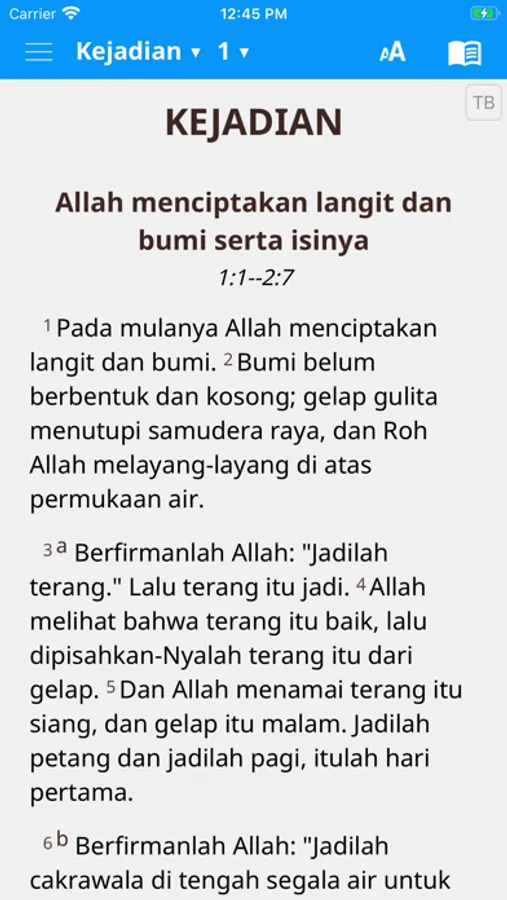 Carrier 12:45 PM

Kejadian ▾ 1 ▾ AA

TB

KEJADIAN

Allah menciptakan langit dan bumi serta isinya

1:1--2:7

¹ Pada mulanya Allah menciptakan langit dan bumi. ² Bumi belum berbentuk dan kosong; gelap gulita menutupi samudera raya, dan Roh Allah melayang-layang di atas permukaan air.

³ ᵃ Berfirmanlah Allah: "Jadilah terang." Lalu terang itu jadi. ⁴ Allah melihat bahwa terang itu baik, lalu dipisahkan-Nyalah terang itu dari gelap. ⁵ Dan Allah menamai terang itu siang, dan gelap itu malam. Jadilah petang dan jadilah pagi, itulah hari pertama.

⁶ ᵇ Berfirmanlah Allah: "Jadilah cakrawala di tengah segala air untuk